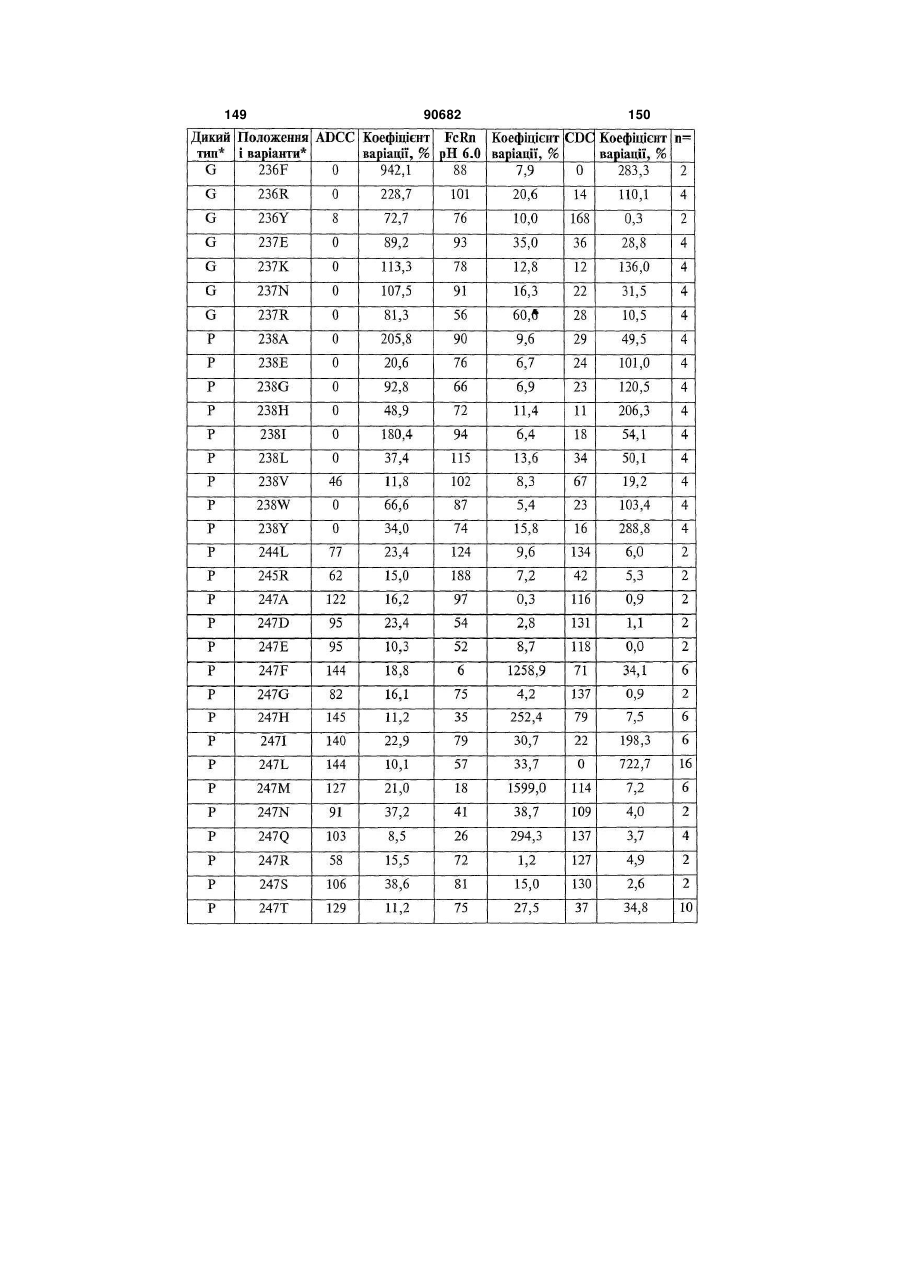 149 90682 150

| Дикий тип* | Положення і варіанти* | ADCC | Коефіцієнт варіації, % | FcRn pH 6.0 | Коефіцієнт варіації, % | CDC | Коефіцієнт варіації, % | n= |
|---|---|---|---|---|---|---|---|---|
| G | 236F | 0 | 942,1 | 88 | 7,9 | 0 | 283,3 | 2 |
| G | 236R | 0 | 228,7 | 101 | 20,6 | 14 | 110,1 | 4 |
| G | 236Y | 8 | 72,7 | 76 | 10,0 | 168 | 0,3 | 2 |
| G | 237E | 0 | 89,2 | 93 | 35,0 | 36 | 28,8 | 4 |
| G | 237K | 0 | 113,3 | 78 | 12,8 | 12 | 136,0 | 4 |
| G | 237N | 0 | 107,5 | 91 | 16,3 | 22 | 31,5 | 4 |
| G | 237R | 0 | 81,3 | 56 | 60,0 | 28 | 10,5 | 4 |
| P | 238A | 0 | 205,8 | 90 | 9,6 | 29 | 49,5 | 4 |
| P | 238E | 0 | 20,6 | 76 | 6,7 | 24 | 101,0 | 4 |
| P | 238G | 0 | 92,8 | 66 | 6,9 | 23 | 120,5 | 4 |
| P | 238H | 0 | 48,9 | 72 | 11,4 | 11 | 206,3 | 4 |
| P | 238I | 0 | 180,4 | 94 | 6,4 | 18 | 54,1 | 4 |
| P | 238L | 0 | 37,4 | 115 | 13,6 | 34 | 50,1 | 4 |
| P | 238V | 46 | 11,8 | 102 | 8,3 | 67 | 19,2 | 4 |
| P | 238W | 0 | 66,6 | 87 | 5,4 | 23 | 103,4 | 4 |
| P | 238Y | 0 | 34,0 | 74 | 15,8 | 16 | 288,8 | 4 |
| P | 244L | 77 | 23,4 | 124 | 9,6 | 134 | 6,0 | 2 |
| P | 245R | 62 | 15,0 | 188 | 7,2 | 42 | 5,3 | 2 |
| P | 247A | 122 | 16,2 | 97 | 0,3 | 116 | 0,9 | 2 |
| P | 247D | 95 | 23,4 | 54 | 2,8 | 131 | 1,1 | 2 |
| P | 247E | 95 | 10,3 | 52 | 8,7 | 118 | 0,0 | 2 |
| P | 247F | 144 | 18,8 | 6 | 1258,9 | 71 | 34,1 | 6 |
| P | 247G | 82 | 16,1 | 75 | 4,2 | 137 | 0,9 | 2 |
| P | 247H | 145 | 11,2 | 35 | 252,4 | 79 | 7,5 | 6 |
| P | 247I | 140 | 22,9 | 79 | 30,7 | 22 | 198,3 | 6 |
| P | 247L | 144 | 10,1 | 57 | 33,7 | 0 | 722,7 | 16 |
| P | 247M | 127 | 21,0 | 18 | 1599,0 | 114 | 7,2 | 6 |
| P | 247N | 91 | 37,2 | 41 | 38,7 | 109 | 4,0 | 2 |
| P | 247Q | 103 | 8,5 | 26 | 294,3 | 137 | 3,7 | 4 |
| P | 247R | 58 | 15,5 | 72 | 1,2 | 127 | 4,9 | 2 |
| P | 247S | 106 | 38,6 | 81 | 15,0 | 130 | 2,6 | 2 |
| P | 247T | 129 | 11,2 | 75 | 27,5 | 37 | 34,8 | 10 |